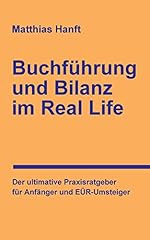 Matthias Hanft

Buchführung und Bilanz im Real Life

Der ultimative Praxisratgeber für Anfänger und EÜR-Umsteiger